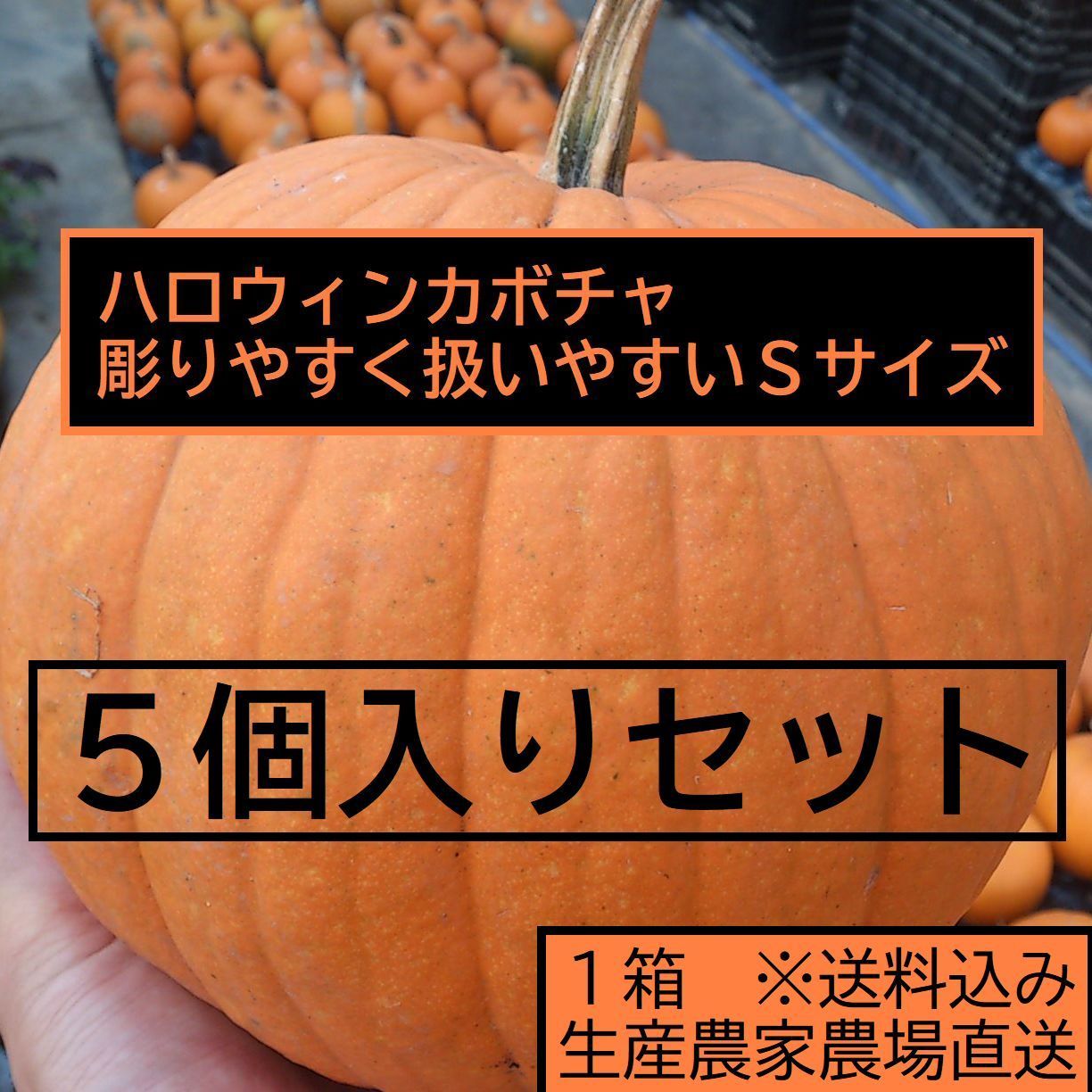 ハロウィンカボチャ
彫りやすく扱いやすいＳサイズ

５個入りセット

１箱　※送料込み
生産農家農場直送